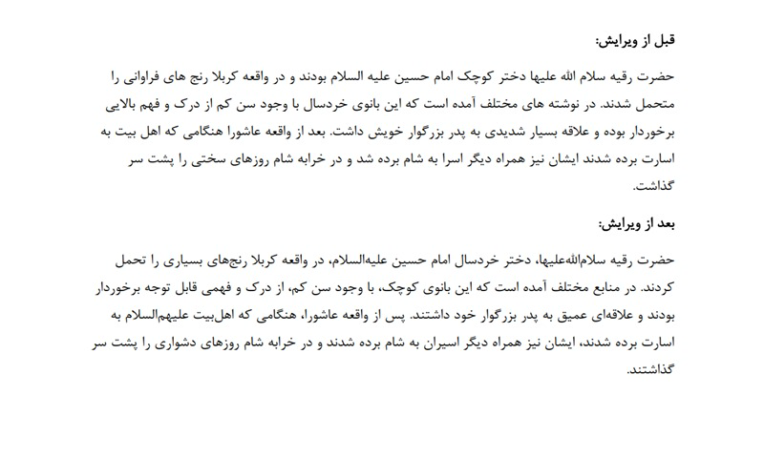 قبل از ویرایش:

حضرت رقیه سلام الله علیها دختر کوچک امام حسین علیه السلام بودند و در واقعه کربلا رنج های فراوانی را متحمل شدند. در نوشته های مختلف آمده است که این بانوی خردسال با وجود سن کم از درک و فهم بالایی برخوردار بوده و علاقه بسیار شدیدی به پدر بزرگوار خویش داشت. بعد از واقعه عاشورا هنگامی که اهل بیت به اسارت برده شدند ایشان نیز همراه دیگر اسرا به شام برده شد و در خرابه شام روزهای سختی را پشت سر گذاشت.

بعد از ویرایش:

حضرت رقیه سلام‌الله‌علیها، دختر خردسال امام حسین علیه‌السلام، در واقعه کربلا رنج‌های بسیاری را تحمل کردند. در منابع مختلف آمده است که این بانوی کوچک، با وجود سن کم، از درک و فهمی قابل توجه برخوردار بودند و علاقه‌ای عمیق به پدر بزرگوار خود داشتند. پس از واقعه عاشورا، هنگامی که اهل‌بیت علیهم‌السلام به اسارت برده شدند، ایشان نیز همراه دیگر اسیران به شام برده شدند و در خرابه شام روزهای دشواری را پشت سر گذاشتند.